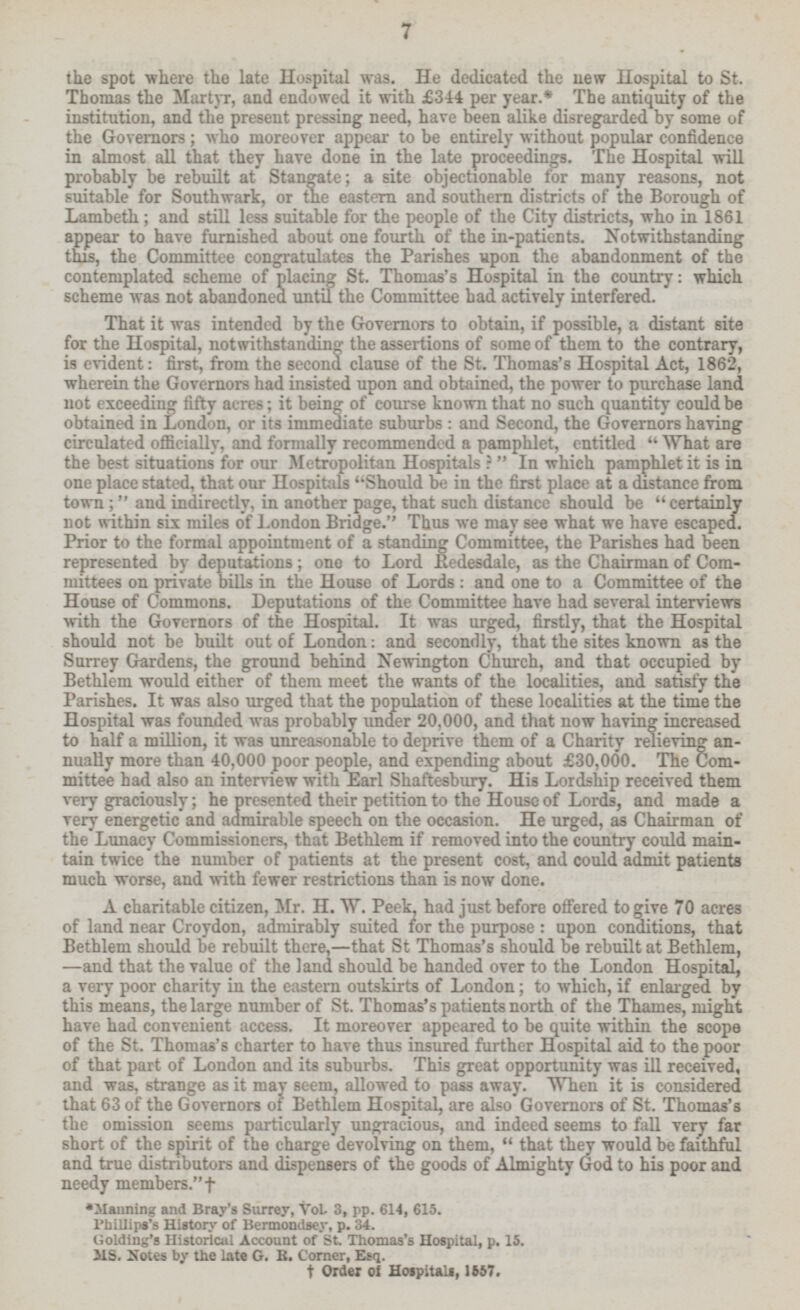 7

the spot where the late Hospital was. He dedicated the new Hospital to St. Thomas the Martyr, and endowed it with £344 per year.* The antiquity of the institution, and the present pressing need, have been alike disregarded by some of the Governors; who moreover appear to be entirely without popular confidence in almost all that they have done in the late proceedings. The Hospital will probably be rebuilt at Stangate; a site objectionable for many reasons, not suitable for Southwark, or the eastern and southern districts of the Borough of Lambeth; and still less suitable for the people of the City districts, who in 1861 appear to have furnished about one fourth of the in-patients. Notwithstanding this, the Committee congratulates the Parishes upon the abandonment of the contemplated scheme of placing St. Thomas's Hospital in the country: which scheme was not abandoned until the Committee had actively interfered.

That it was intended by the Governors to obtain, if possible, a distant site for the Hospital, notwithstanding the assertions of some of them to the contrary, is evident: first, from the second clause of the St. Thomas's Hospital Act, 1862, wherein the Governors had insisted upon and obtained, the power to purchase land not exceeding fifty acres; it being of course known that no such quantity could be obtained in London, or its immediate suburbs: and Second, the Governors having circulated officially, and formally recommended a pamphlet, entitled "What are the best situations for our Metropolitan Hospitals?" In which pamphlet it is in one place stated, that our Hospitals "Should be in the first place at a distance from town;" and indirectly, in another page, that such distance should be "certainly not within six miles of London Bridge." Thus we may see what we have escaped. Prior to the formal appointment of a standing Committee, the Parishes had been represented by deputations; one to Lord Redesdale, as the Chairman of Committees on private bills in the House of Lords: and one to a Committee of the House of Commons. Deputations of the Committee have had several interviews with the Governors of the Hospital. It was urged, firstly, that the Hospital should not be built out of London: and secondly, that the sites known as the Surrey Gardens, the ground behind Newington Church, and that occupied by Bethlem would either of them meet the wants of the localities, and satisfy the Parishes. It was also urged that the population of these localities at the time the Hospital was founded was probably under 20,000, and that now having increased to half a million, it was unreasonable to deprive them of a Charity relieving annually more than 40,000 poor people, and expending about £30,000. The Committee had also an interview with Earl Shaftesbury. His Lordship received them very graciously; he presented their petition to the House of Lords, and made a very energetic and admirable speech on the occasion. He urged, as Chairman of the Lunacy Commissioners, that Bethlem if removed into the country could maintain twice the number of patients at the present cost, and could admit patients much worse, and with fewer restrictions than is now done.

A charitable citizen, Mr. H. W. Peek, had just before offered to give 70 acres of land near Croydon, admirably suited for the purpose: upon conditions, that Bethlem should be rebuilt there,—that St Thomas's should be rebuilt at Bethlem, —and that the value of the land should be handed over to the London Hospital, a very poor charity in the eastern outskirts of London; to which, if enlarged by this means, the large number of St. Thomas's patients north of the Thames, might have had convenient access. It moreover appeared to be quite within the scope of the St. Thomas's charter to have thus insured further Hospital aid to the poor of that part of London and its suburbs. This great opportunity was ill received, and was, strange as it may seem, allowed to pass away. When it is considered that 63 of the Governors of Bethlem Hospital, are also Governors of St. Thomas's the omission seems particularly ungracious, and indeed seems to fall very far short of the spirit of the charge devolving on them, "that they would be faithful and true distributors and dispensers of the goods of Almighty God to his poor and needy members."†

*Manning and Bray's Surrey, Vol. 3, pp. 614, 615.
Phillips's History of Bermondsey, p. 34.
Golding's Historical Account of St. Thomas's Hospital, p. 15.
MS. Notes by the late G. R. Corner, Esq.
† Order of Hospitals, 1557.